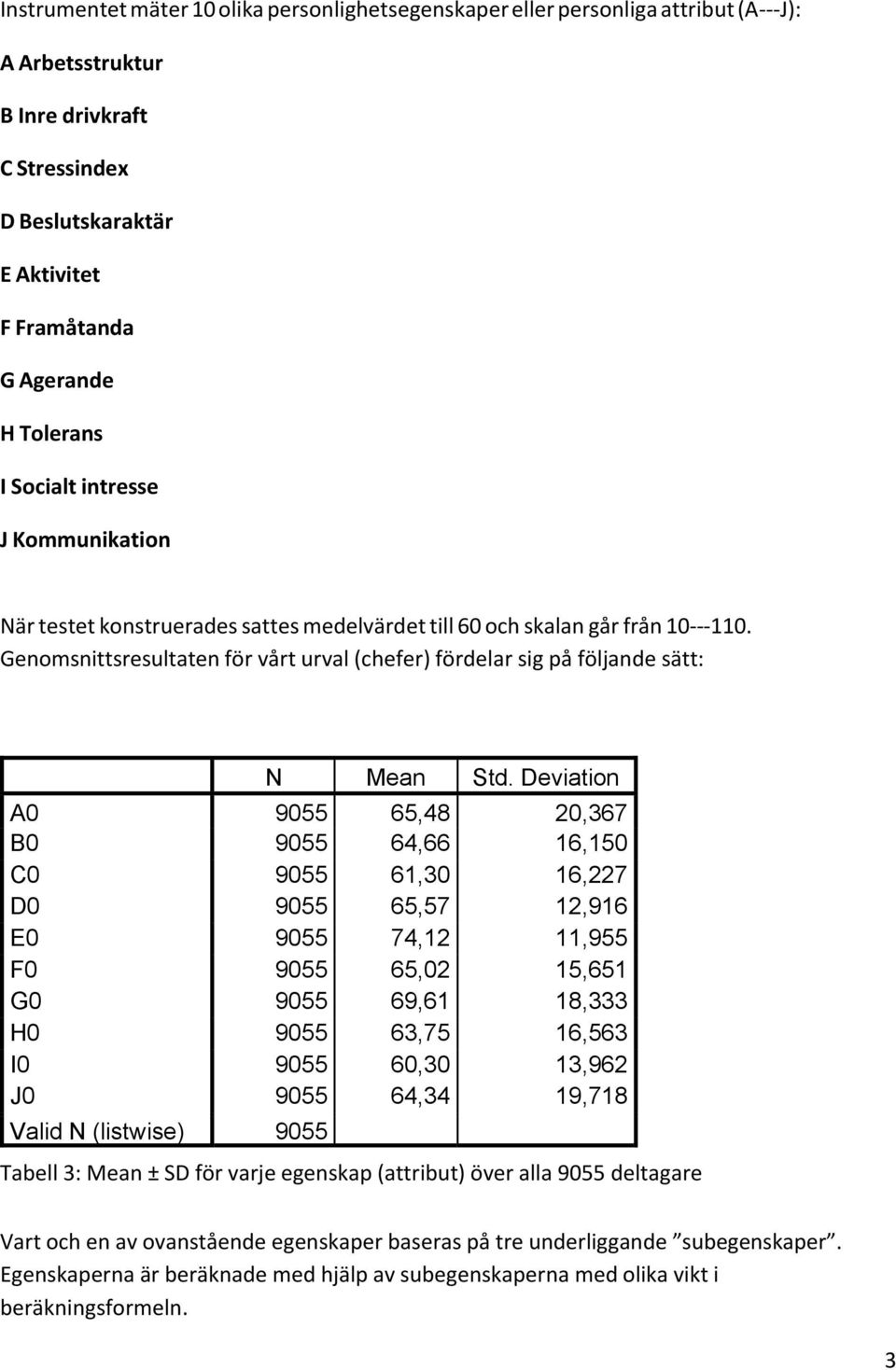 Instrumentet mäter 10 olika personlighetsegenskaper eller personliga attribut (A---J):

A Arbetsstruktur

B Inre drivkraft

C Stressindex

D Beslutskaraktär

E Aktivitet

F Framåtanda

G Agerande

H Tolerans

I Socialt intresse

J Kommunikation

När testet konstruerades sattes medelvärdet till 60 och skalan går från 10---110. Genomsnittsresultaten för vårt urval (chefer) fördelar sig på följande sätt:

| | N | Mean | Std. Deviation |
|---|---|---|---|
| A0 | 9055 | 65,48 | 20,367 |
| B0 | 9055 | 64,66 | 16,150 |
| C0 | 9055 | 61,30 | 16,227 |
| D0 | 9055 | 65,57 | 12,916 |
| E0 | 9055 | 74,12 | 11,955 |
| F0 | 9055 | 65,02 | 15,651 |
| G0 | 9055 | 69,61 | 18,333 |
| H0 | 9055 | 63,75 | 16,563 |
| I0 | 9055 | 60,30 | 13,962 |
| J0 | 9055 | 64,34 | 19,718 |
| Valid N (listwise) | 9055 | | |

Tabell 3: Mean ± SD för varje egenskap (attribut) över alla 9055 deltagare

Vart och en av ovanstående egenskaper baseras på tre underliggande ”subegenskaper”. Egenskaperna är beräknade med hjälp av subegenskaperna med olika vikt i beräkningsformeln.

3